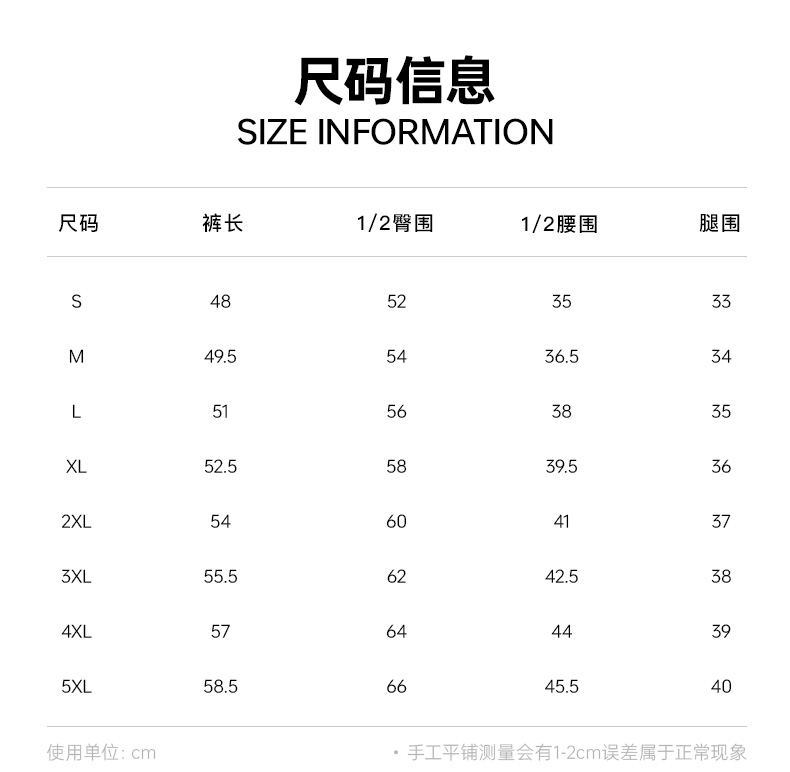 尺码信息
SIZE INFORMATION

| 尺码 | 裤长 | 1/2臀围 | 1/2腰围 | 腿围 |
|---|---|---|---|---|
| S | 48 | 52 | 35 | 33 |
| M | 49.5 | 54 | 36.5 | 34 |
| L | 51 | 56 | 38 | 35 |
| XL | 52.5 | 58 | 39.5 | 36 |
| 2XL | 54 | 60 | 41 | 37 |
| 3XL | 55.5 | 62 | 42.5 | 38 |
| 4XL | 57 | 64 | 44 | 39 |
| 5XL | 58.5 | 66 | 45.5 | 40 |

使用单位: cm

• 手工平铺测量会有1-2cm误差属于正常现象